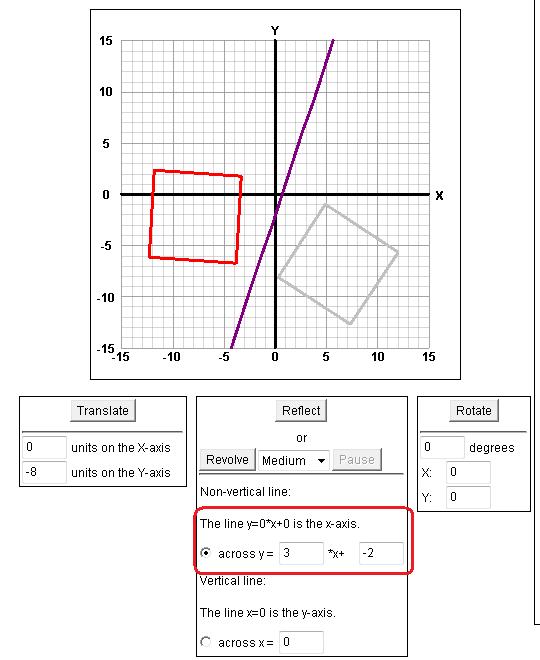 Y
15
10
5
0
-5
-10
-15
X
-15 -10 -5 0 5 10 15

Translate
0 units on the X-axis
-8 units on the Y-axis

Reflect
or
Revolve Medium Pause
Non-vertical line:
The line y=0*x+0 is the x-axis.
across y = 3 *x+ -2
Vertical line:
The line x=0 is the y-axis.
across x = 0

Rotate
0 degrees
X: 0
Y: 0